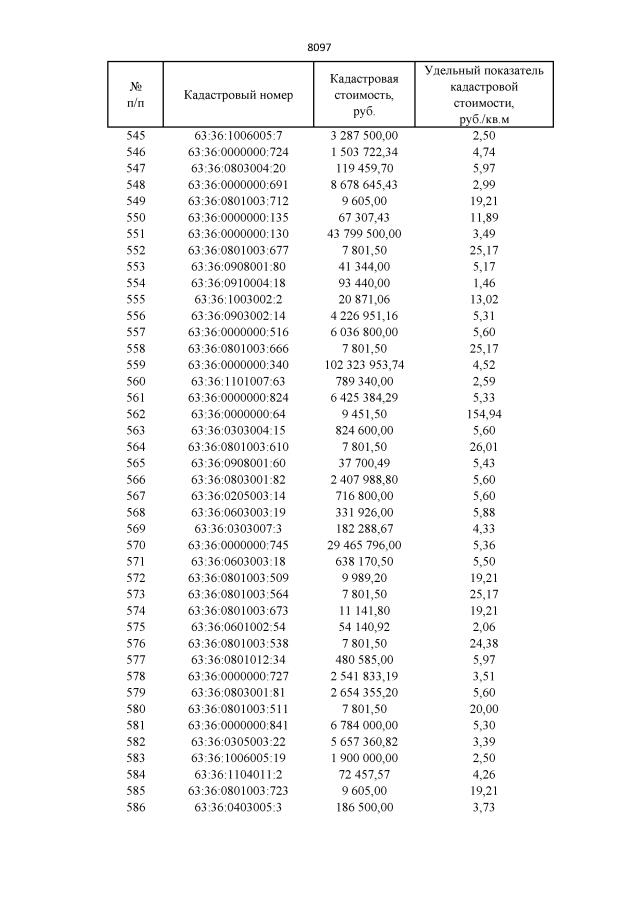 8097

| № п/п | Кадастровый номер | Кадастровая стоимость, руб. | Удельный показатель кадастровой стоимости, руб./кв.м |
|---|---|---|---|
| 545 | 63:36:1006005:7 | 3 287 500,00 | 2,50 |
| 546 | 63:36:0000000:724 | 1 503 722,34 | 4,74 |
| 547 | 63:36:0803004:20 | 119 459,70 | 5,97 |
| 548 | 63:36:0000000:691 | 8 678 645,43 | 2,99 |
| 549 | 63:36:0801003:712 | 9 605,00 | 19,21 |
| 550 | 63:36:0000000:135 | 67 307,43 | 11,89 |
| 551 | 63:36:0000000:130 | 43 799 500,00 | 3,49 |
| 552 | 63:36:0801003:677 | 7 801,50 | 25,17 |
| 553 | 63:36:0908001:80 | 41 344,00 | 5,17 |
| 554 | 63:36:0910004:18 | 93 440,00 | 1,46 |
| 555 | 63:36:1003002:2 | 20 871,06 | 13,02 |
| 556 | 63:36:0903002:14 | 4 226 951,16 | 5,31 |
| 557 | 63:36:0000000:516 | 6 036 800,00 | 5,60 |
| 558 | 63:36:0801003:666 | 7 801,50 | 25,17 |
| 559 | 63:36:0000000:340 | 102 323 953,74 | 4,52 |
| 560 | 63:36:1101007:63 | 789 340,00 | 2,59 |
| 561 | 63:36:0000000:824 | 6 425 384,29 | 5,33 |
| 562 | 63:36:0000000:64 | 9 451,50 | 154,94 |
| 563 | 63:36:0303004:15 | 824 600,00 | 5,60 |
| 564 | 63:36:0801003:610 | 7 801,50 | 26,01 |
| 565 | 63:36:0908001:60 | 37 700,49 | 5,43 |
| 566 | 63:36:0803001:82 | 2 407 988,80 | 5,60 |
| 567 | 63:36:0205003:14 | 716 800,00 | 5,60 |
| 568 | 63:36:0603003:19 | 331 926,00 | 5,88 |
| 569 | 63:36:0303007:3 | 182 288,67 | 4,33 |
| 570 | 63:36:0000000:745 | 29 465 796,00 | 5,36 |
| 571 | 63:36:0603003:18 | 638 170,50 | 5,50 |
| 572 | 63:36:0801003:509 | 9 989,20 | 19,21 |
| 573 | 63:36:0801003:564 | 7 801,50 | 25,17 |
| 574 | 63:36:0801003:673 | 11 141,80 | 19,21 |
| 575 | 63:36:0601002:54 | 54 140,92 | 2,06 |
| 576 | 63:36:0801003:538 | 7 801,50 | 24,38 |
| 577 | 63:36:0801012:34 | 480 585,00 | 5,97 |
| 578 | 63:36:0000000:727 | 2 541 833,19 | 3,51 |
| 579 | 63:36:0803001:81 | 2 654 355,20 | 5,60 |
| 580 | 63:36:0801003:511 | 7 801,50 | 20,00 |
| 581 | 63:36:0000000:841 | 6 784 000,00 | 5,30 |
| 582 | 63:36:0305003:22 | 5 657 360,82 | 3,39 |
| 583 | 63:36:1006005:19 | 1 900 000,00 | 2,50 |
| 584 | 63:36:1104011:2 | 72 457,57 | 4,26 |
| 585 | 63:36:0801003:723 | 9 605,00 | 19,21 |
| 586 | 63:36:0403005:3 | 186 500,00 | 3,73 |